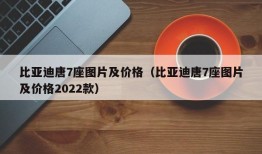 比亚迪唐7座图片及价格（比亚迪唐7座图片及价格2022款）